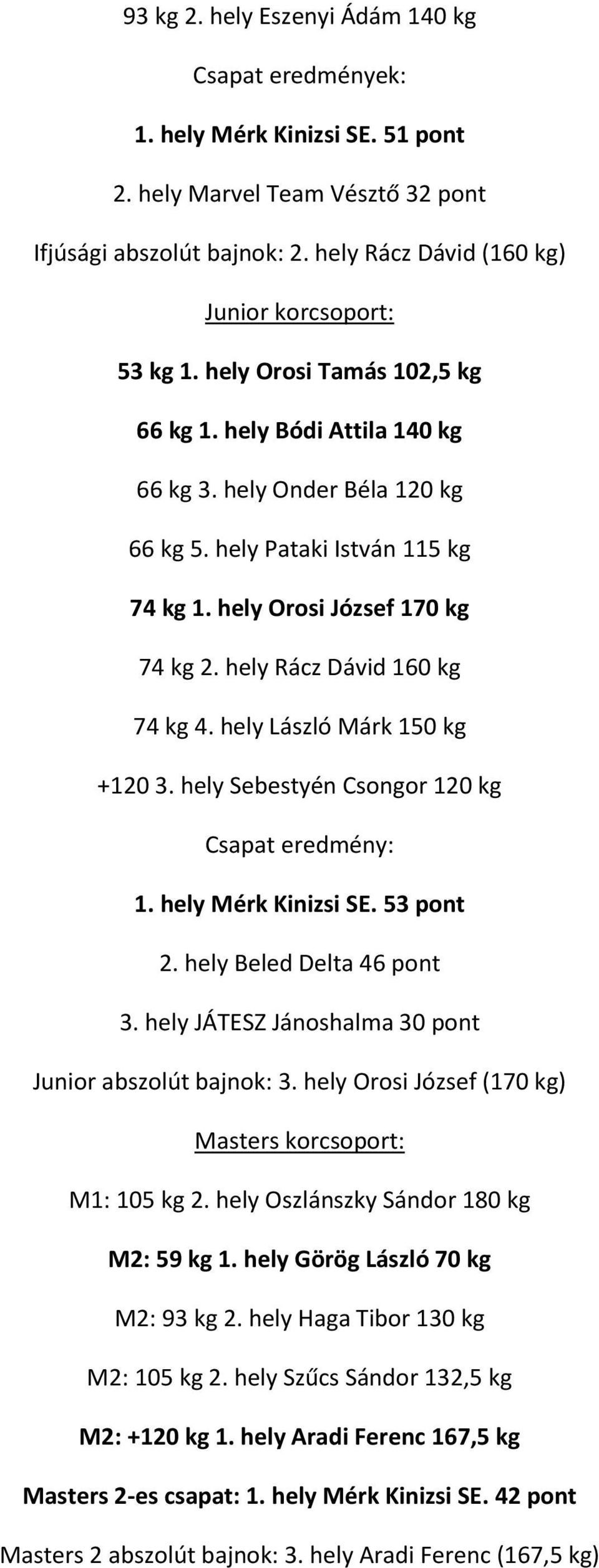 93 kg 2. hely Eszenyi Ádám 140 kg

Csapat eredmények:

1. hely Mérk Kinizsi SE. 51 pont

2. hely Marvel Team Vésztő 32 pont

Ifjúsági abszolút bajnok: 2. hely Rácz Dávid (160 kg)

Junior korcsoport:

53 kg 1. hely Orosi Tamás 102,5 kg

66 kg 1. hely Bódi Attila 140 kg

66 kg 3. hely Onder Béla 120 kg

66 kg 5. hely Pataki István 115 kg

74 kg 1. hely Orosi József 170 kg

74 kg 2. hely Rácz Dávid 160 kg

74 kg 4. hely László Márk 150 kg

+120 3. hely Sebestyén Csongor 120 kg

Csapat eredmény:

1. hely Mérk Kinizsi SE. 53 pont

2. hely Beled Delta 46 pont

3. hely JÁTESZ Jánoshalma 30 pont

Junior abszolút bajnok: 3. hely Orosi József (170 kg)

Masters korcsoport:

M1: 105 kg 2. hely Oszlánszky Sándor 180 kg

M2: 59 kg 1. hely Görög László 70 kg

M2: 93 kg 2. hely Haga Tibor 130 kg

M2: 105 kg 2. hely Szűcs Sándor 132,5 kg

M2: +120 kg 1. hely Aradi Ferenc 167,5 kg

Masters 2-es csapat: 1. hely Mérk Kinizsi SE. 42 pont

Masters 2 abszolút bajnok: 3. hely Aradi Ferenc (167,5 kg)